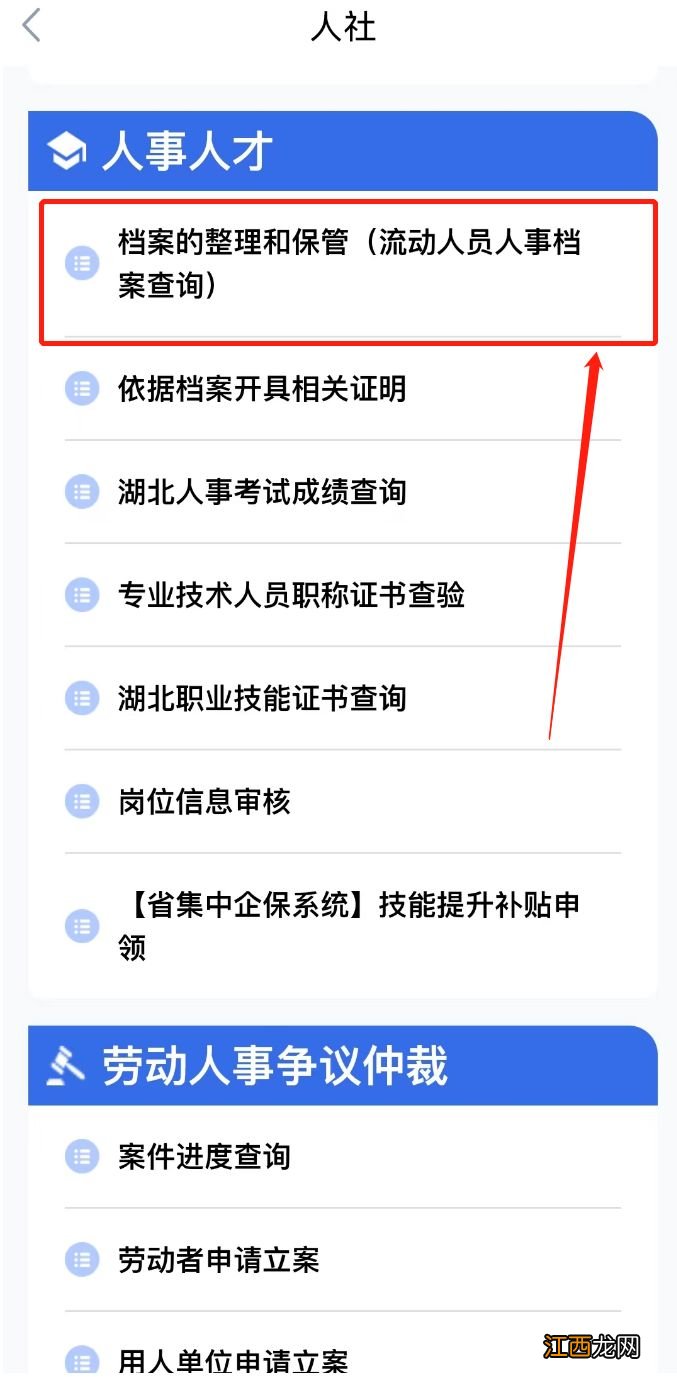 人社

人事人才

档案的整理和保管（流动人员人事档案查询）

依据档案开具相关证明

湖北人事考试成绩查询

专业技术人员职称证书查验

湖北职业技能证书查询

岗位信息审核

【省集中企保系统】技能提升补贴申领

劳动人事争议仲裁

案件进度查询

劳动者申请立案

用人单位申请立案

江西龙网